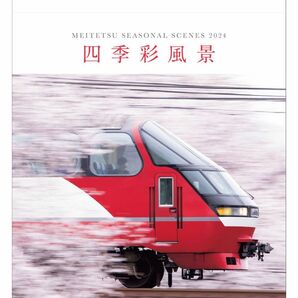 MEITETSU SEASONAL SCENES 2024
四季彩風景